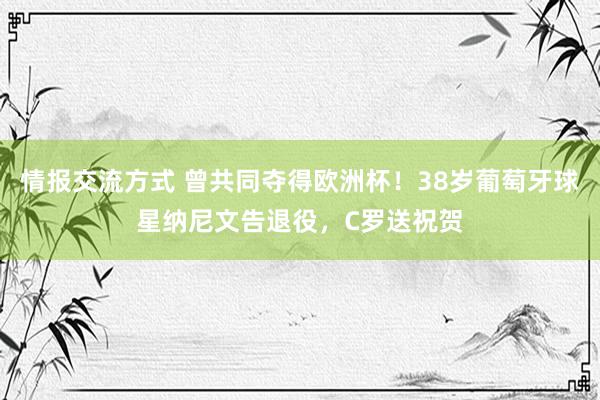 情报交流方式 曾共同夺得欧洲杯！38岁葡萄牙球星纳尼文告退役，C罗送祝贺